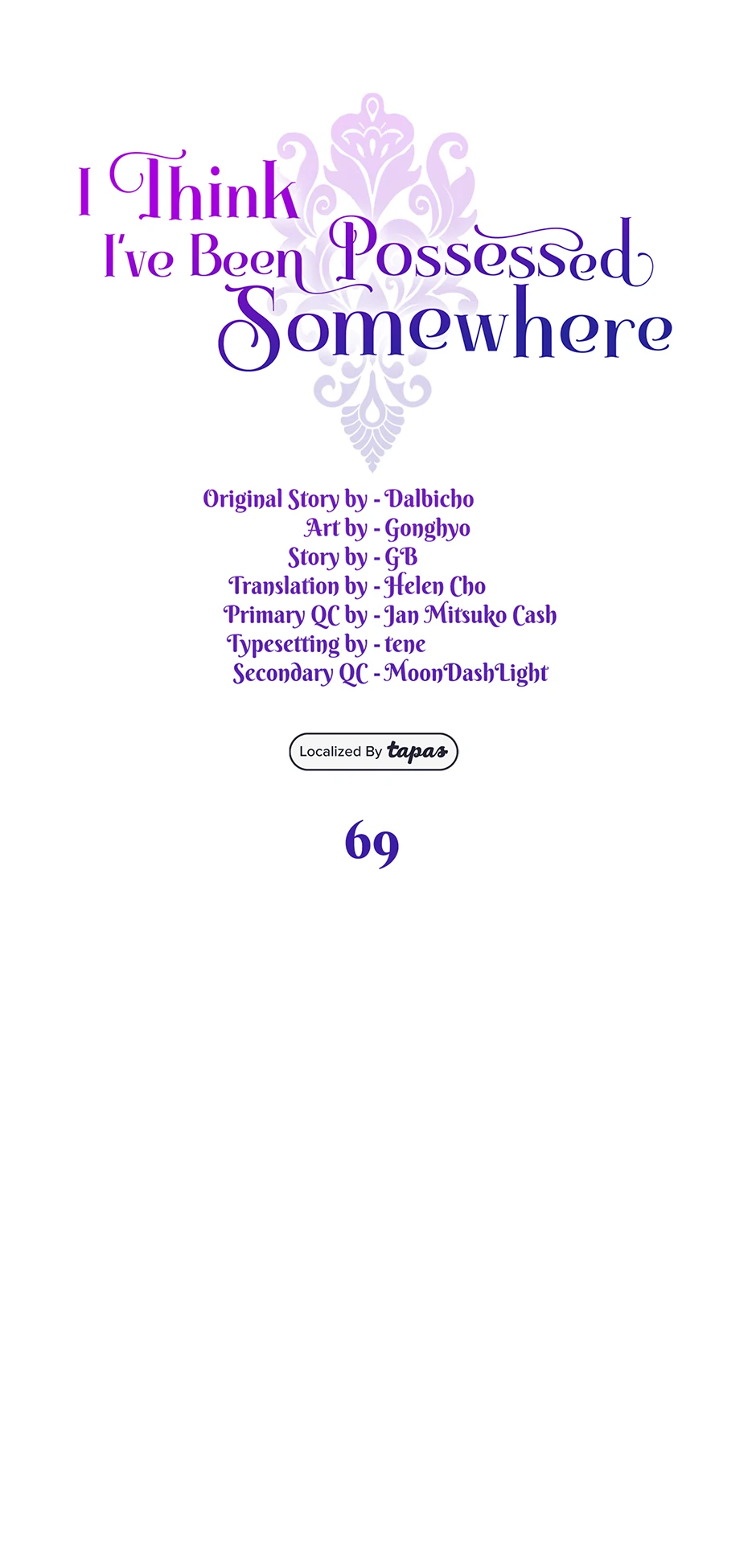 I Think
I've Been Possessed
Somewhere

Original Story by - Dalbicho
Art by - Gonghyo
Story by - GB
Translation by - Helen Cho
Primary QC by - Jan Mitsuko Cash
Typesetting by - tene
Secondary QC - MoonDashLight

Localized By tapas

69